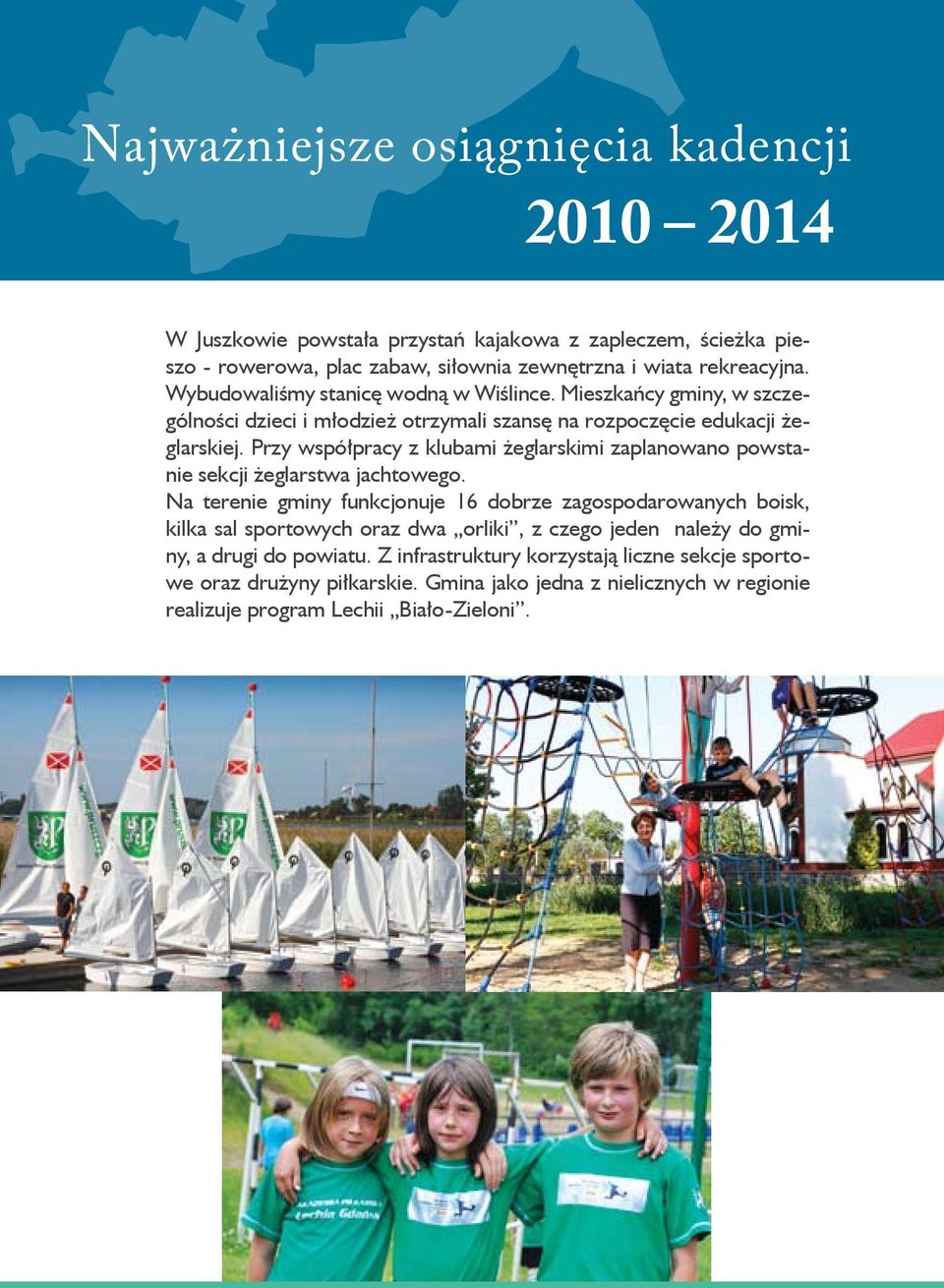 Najważniejsze osiągnięcia kadencji

2010 – 2014

W Juszkowie powstała przystań kajakowa z zapleczem, ścieżka pieszo - rowerowa, plac zabaw, siłownia zewnętrzna i wiata rekreacyjna. Wybudowaliśmy stanicę wodną w Wiślince. Mieszkańcy gminy, w szczególności dzieci i młodzież otrzymali szansę na rozpoczęcie edukacji żeglarskiej. Przy współpracy z klubami żeglarskimi zaplanowano powstanie sekcji żeglarstwa jachtowego.

Na terenie gminy funkcjonuje 16 dobrze zagospodarowanych boisk, kilka sal sportowych oraz dwa „orliki", z czego jeden należy do gminy, a drugi do powiatu. Z infrastruktury korzystają liczne sekcje sportowe oraz drużyny piłkarskie. Gmina jako jedna z nielicznych w regionie realizuje program Lechii „Biało-Zieloni".

Lechia Gdańsk